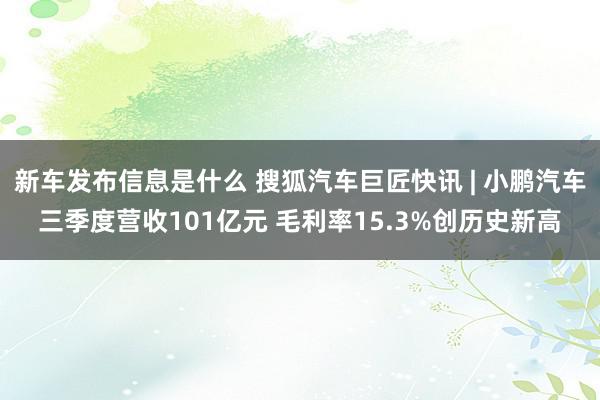 新车发布信息是什么 搜狐汽车巨匠快讯 | 小鹏汽车三季度营收101亿元 毛利率15.3%创历史新高